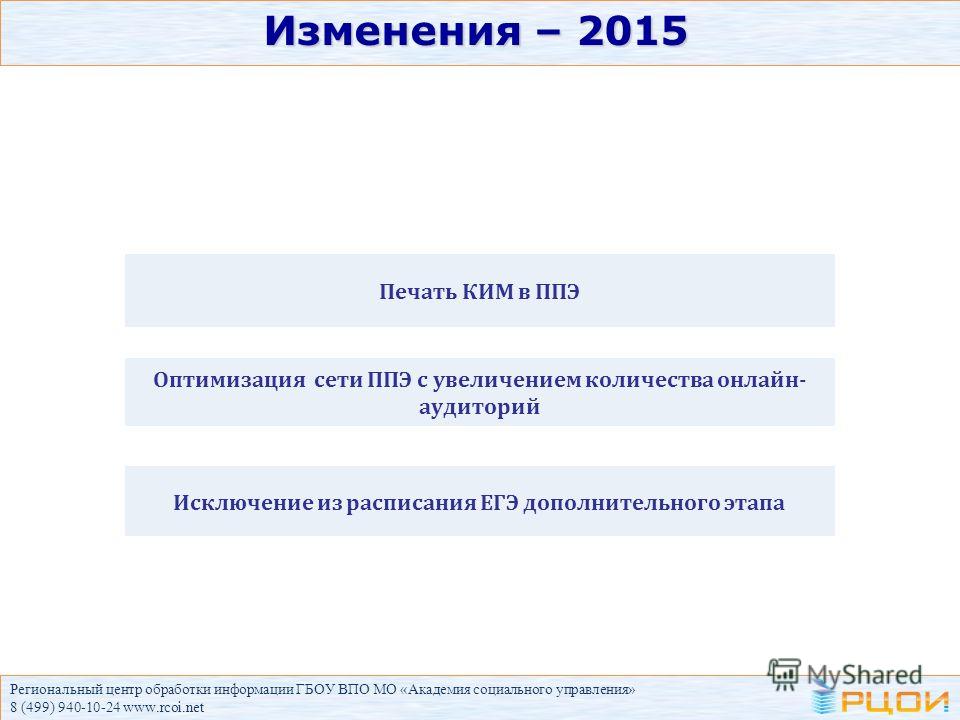 Изменения – 2015

Печать КИМ в ППЭ

Оптимизация сети ППЭ с увеличением количества онлайн-аудиторий

Исключение из расписания ЕГЭ дополнительного этапа

Региональный центр обработки информации ГБОУ ВПО МО «Академия социального управления»
8 (499) 940-10-24 www.rcoi.net

MyShared

РЦОИ